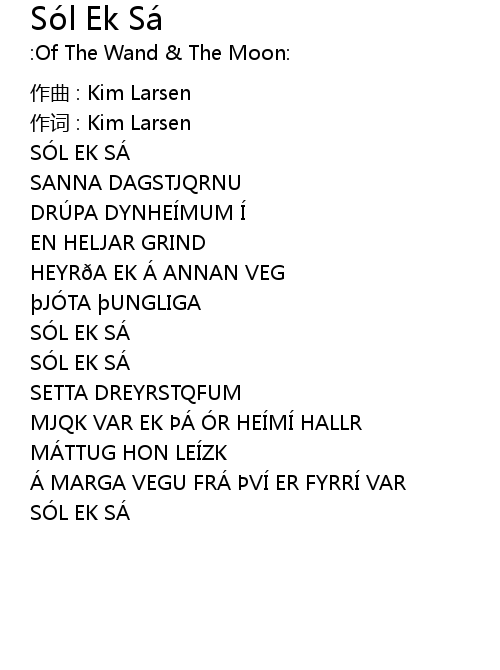 Sól Ek Sá
:Of The Wand & The Moon:

作曲 : Kim Larsen
作词 : Kim Larsen
SÓL EK SÁ
SANNA DAGSTJQRNU
DRÚPA DYNHEÍMUM Í
EN HELJAR GRIND
HEYRðA EK Á ANNAN VEG
þJÓTA þUNGLIGA
SÓL EK SÁ
SÓL EK SÁ
SETTA DREYRSTQFUM
MJQK VAR EK ÞÁ ÓR HEÍMÍ HALLR
MÁTTUG HON LEÍZK
Á MARGA VEGU FRÁ ÞVÍ ER FYRRÍ VAR
SÓL EK SÁ